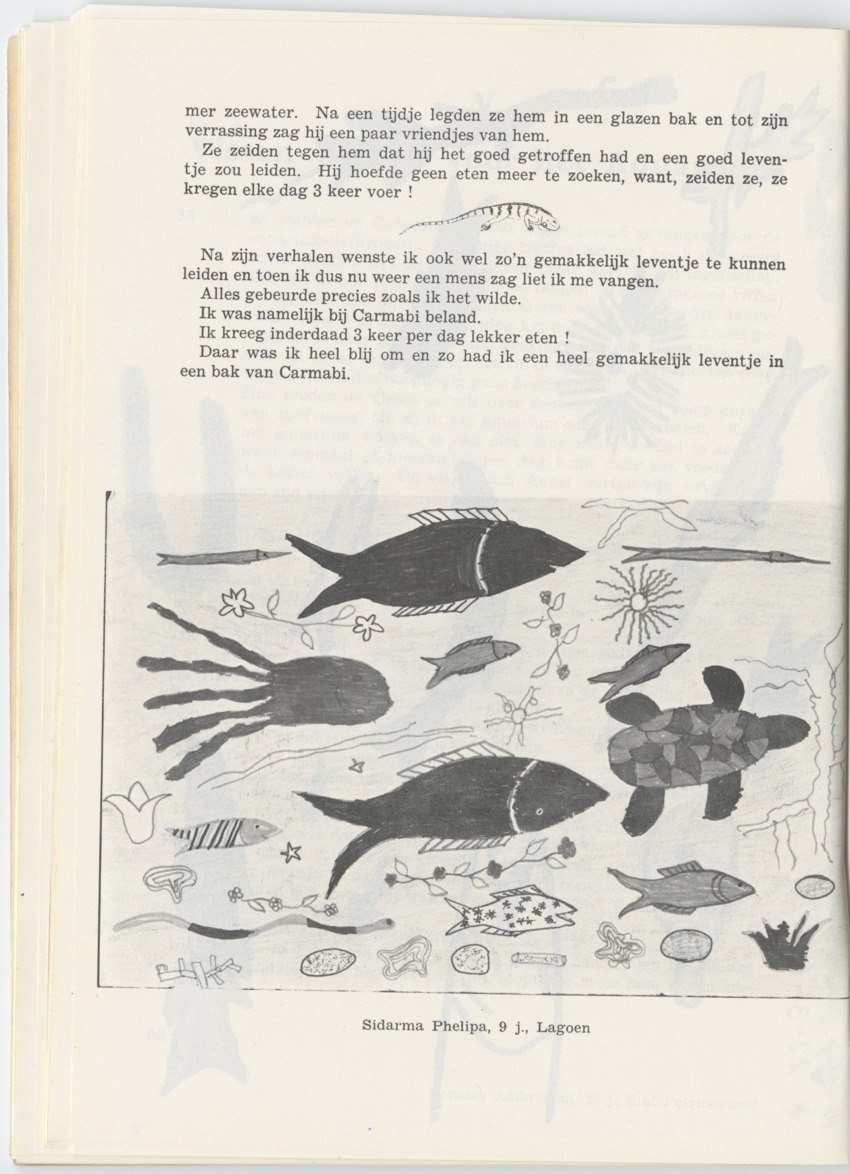 mer zeewater. Na een tijdje legden ze hem in een glazen bak en tot zijn verrassing zag hij een paar vriendjes van hem.

Ze zeiden tegen hem dat hij het goed getroffen had en een goed leventje zou leiden. Hij hoefde geen eten meer te zoeken, want, zeiden ze, ze kregen elke dag 3 keer voer !

Na zijn verhalen wenste ik ook wel zo'n gemakkelijk leventje te kunnen leiden en toen ik dus nu weer een mens zag liet ik me vangen.

Alles gebeurde precies zoals ik het wilde.

Ik was namelijk bij Carmabi beland.

Ik kreeg inderdaad 3 keer per dag lekker eten !

Daar was ik heel blij om en zo had ik een heel gemakkelijk leventje in een bak van Carmabi.

Sidarma Phelipa, 9 j., Lagoen